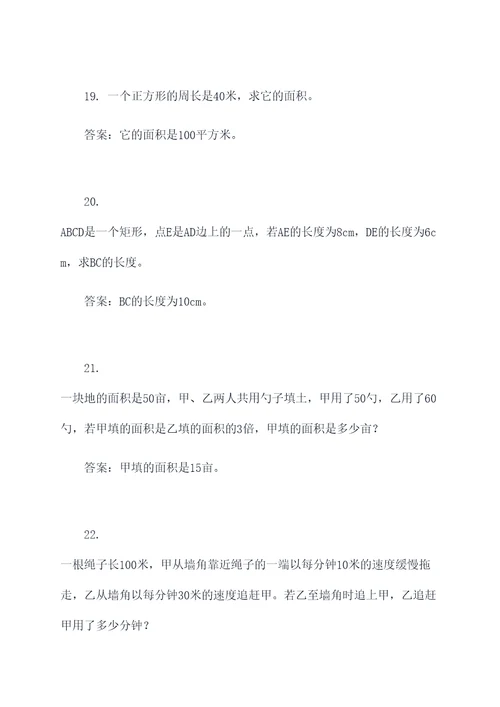 19. 一个正方形的周长是40米，求它的面积。

答案：它的面积是100平方米。

20.

ABCD是一个矩形，点E是AD边上的一点，若AE的长度为8cm，DE的长度为6cm，求BC的长度。

答案：BC的长度为10cm。

21.

一块地的面积是50亩，甲、乙两人共用勺子填土，甲用了50勺，乙用了60勺，若甲填的面积是乙填的面积的3倍，甲填的面积是多少亩？

答案：甲填的面积是15亩。

22.

一根绳子长100米，甲从墙角靠近绳子的一端以每分钟10米的速度缓慢拖走，乙从墙角以每分钟30米的速度追赶甲。若乙至墙角时追上甲，乙追赶甲用了多少分钟？